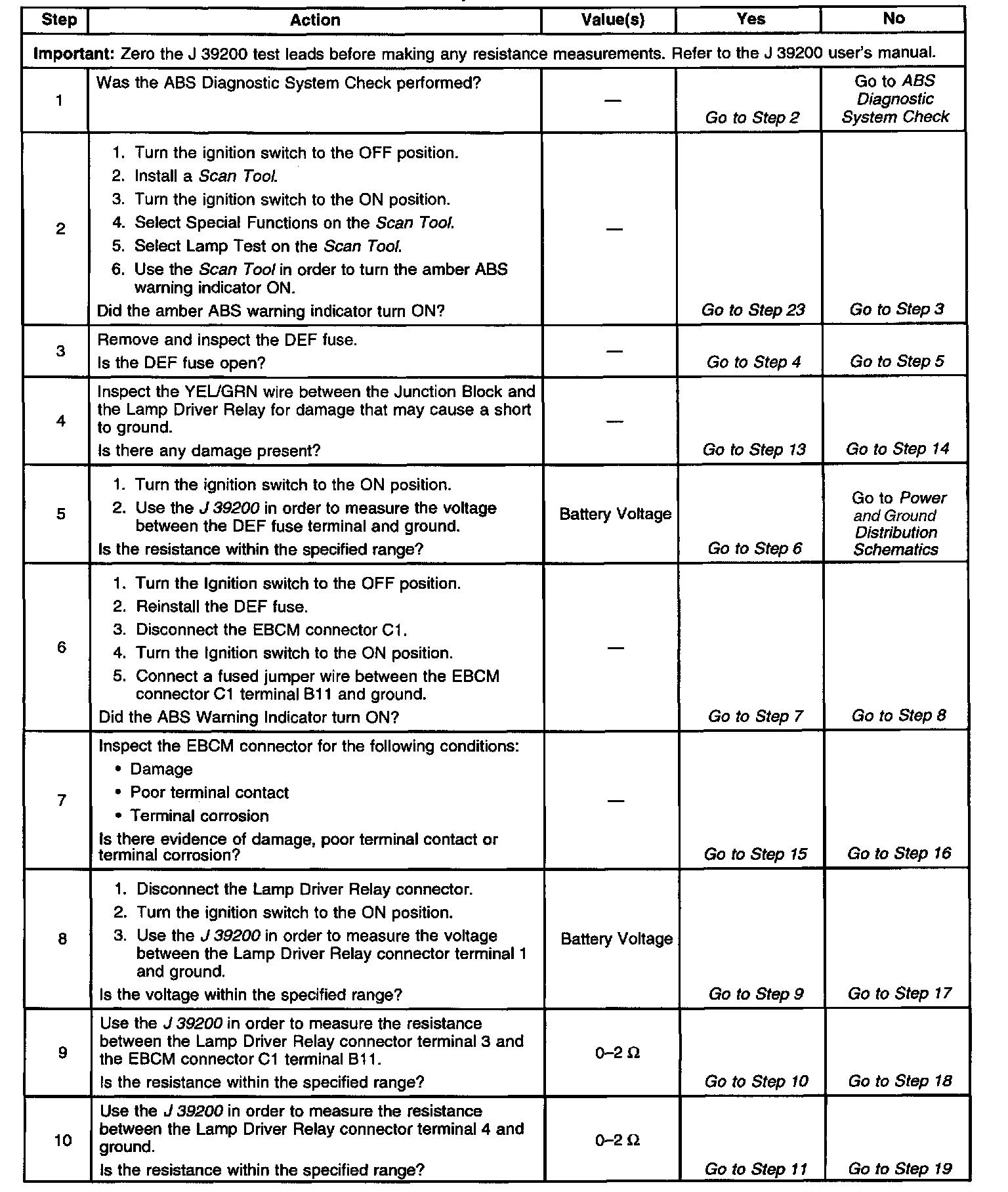 | Step | Action | Value(s) | Yes | No |
|---|---|---|---|---|
| **Important:** Zero the J 39200 test leads before making any resistance measurements. Refer to the J 39200 user's manual. | | | | |
| 1 | Was the ABS Diagnostic System Check performed? | — | Go to Step 2 | Go to ABS Diagnostic System Check |
| 2 | 1. Turn the ignition switch to the OFF position. 2. Install a Scan Tool. 3. Turn the ignition switch to the ON position. 4. Select Special Functions on the Scan Tool. 5. Select Lamp Test on the Scan Tool. 6. Use the Scan Tool in order to turn the amber ABS warning indicator ON. Did the amber ABS warning indicator turn ON? | — | Go to Step 23 | Go to Step 3 |
| 3 | Remove and inspect the DEF fuse. Is the DEF fuse open? | — | Go to Step 4 | Go to Step 5 |
| 4 | Inspect the YEL/GRN wire between the Junction Block and the Lamp Driver Relay for damage that may cause a short to ground. Is there any damage present? | — | Go to Step 13 | Go to Step 14 |
| 5 | 1. Turn the ignition switch to the ON position. 2. Use the J 39200 in order to measure the voltage between the DEF fuse terminal and ground. Is the resistance within the specified range? | Battery Voltage | Go to Step 6 | Go to Power and Ground Distribution Schematics |
| 6 | 1. Turn the Ignition switch to the OFF position. 2. Reinstall the DEF fuse. 3. Disconnect the EBCM connector C1. 4. Turn the Ignition switch to the ON position. 5. Connect a fused jumper wire between the EBCM connector C1 terminal B11 and ground. Did the ABS Warning Indicator turn ON? | — | Go to Step 7 | Go to Step 8 |
| 7 | Inspect the EBCM connector for the following conditions: • Damage • Poor terminal contact • Terminal corrosion Is there evidence of damage, poor terminal contact or terminal corrosion? | — | Go to Step 15 | Go to Step 16 |
| 8 | 1. Disconnect the Lamp Driver Relay connector. 2. Turn the ignition switch to the ON position. 3. Use the J 39200 in order to measure the voltage between the Lamp Driver Relay connector terminal 1 and ground. Is the voltage within the specified range? | Battery Voltage | Go to Step 9 | Go to Step 17 |
| 9 | Use the J 39200 in order to measure the resistance between the Lamp Driver Relay connector terminal 3 and the EBCM connector C1 terminal B11. Is the resistance within the specified range? | 0–2 Ω | Go to Step 10 | Go to Step 18 |
| 10 | Use the J 39200 in order to measure the resistance between the Lamp Driver Relay connector terminal 4 and ground. Is the resistance within the specified range? | 0–2 Ω | Go to Step 11 | Go to Step 19 |